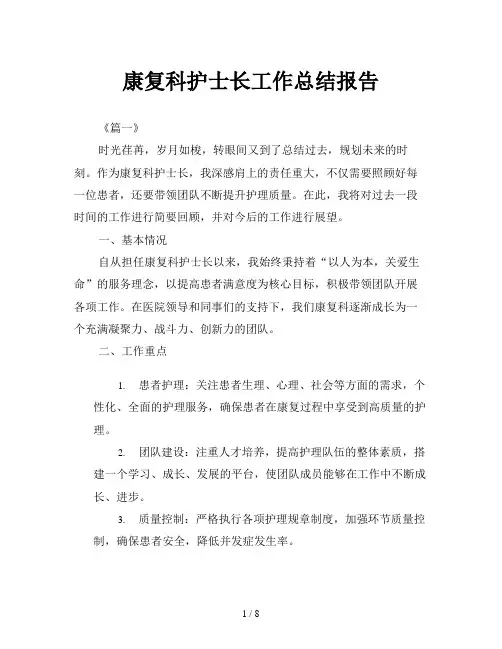 康复科护士长工作总结报告

《篇一》

时光荏苒，岁月如梭，转眼间又到了总结过去，规划未来的时刻。作为康复科护士长，我深感肩上的责任重大，不仅需要照顾好每一位患者，还要带领团队不断提升护理质量。在此，我将对过去一段时间的工作进行简要回顾，并对今后的工作进行展望。

一、基本情况

自从担任康复科护士长以来，我始终秉持着“以人为本，关爱生命”的服务理念，以提高患者满意度为核心目标，积极带领团队开展各项工作。在医院领导和同事们的支持下，我们康复科逐渐成长为一个充满凝聚力、战斗力、创新力的团队。

二、工作重点

1. 患者护理：关注患者生理、心理、社会等方面的需求，个性化、全面的护理服务，确保患者在康复过程中享受到高质量的护理。

2. 团队建设：注重人才培养，提高护理队伍的整体素质，搭建一个学习、成长、发展的平台，使团队成员能够在工作中不断成长、进步。

3. 质量控制：严格执行各项护理规章制度，加强环节质量控制，确保患者安全，降低并发症发生率。

1 / 8